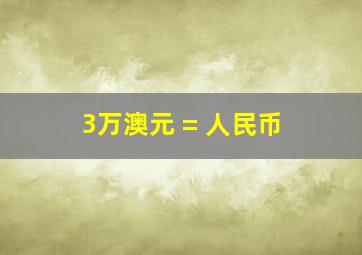 3万澳元 = 人民币